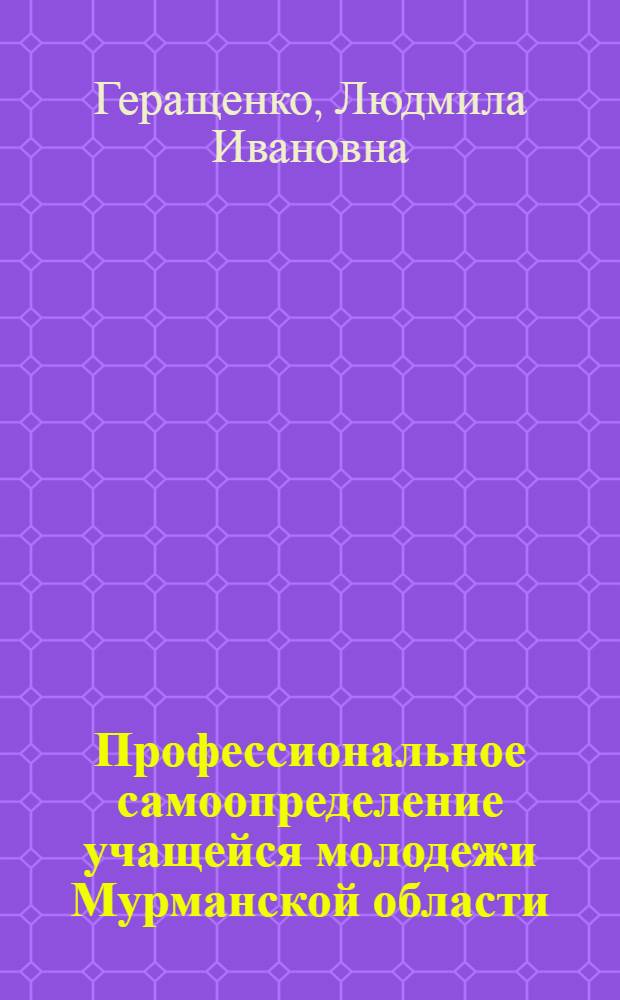 Геращенко, Людмила Ивановна

Профессиональное самоопределение учащейся молодежи Мурманской области